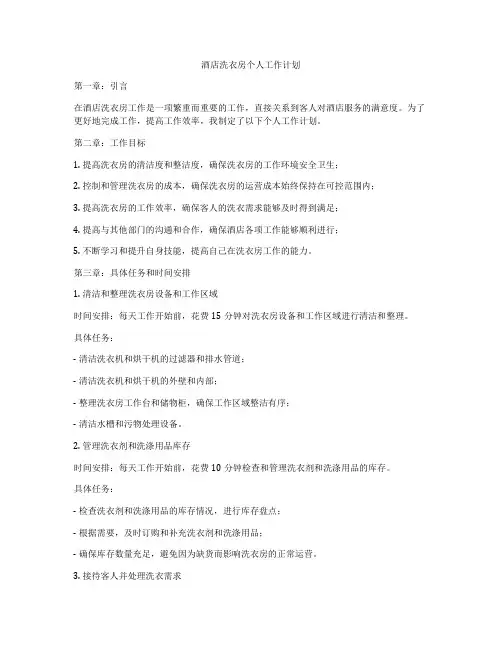 酒店洗衣房个人工作计划

第一章：引言

在酒店洗衣房工作是一项繁重而重要的工作，直接关系到客人对酒店服务的满意度。为了更好地完成工作，提高工作效率，我制定了以下个人工作计划。

第二章：工作目标

1. 提高洗衣房的清洁度和整洁度，确保洗衣房的工作环境安全卫生；

2. 控制和管理洗衣房的成本，确保洗衣房的运营成本始终保持在可控范围内；

3. 提高洗衣房的工作效率，确保客人的洗衣需求能够及时得到满足；

4. 提高与其他部门的沟通和合作，确保酒店各项工作能够顺利进行；

5. 不断学习和提升自身技能，提高自己在洗衣房工作的能力。

第三章：具体任务和时间安排

1. 清洁和整理洗衣房设备和工作区域

时间安排：每天工作开始前，花费 15 分钟对洗衣房设备和工作区域进行清洁和整理。

具体任务：

- 清洁洗衣机和烘干机的过滤器和排水管道；

- 清洁洗衣机和烘干机的外壁和内部；

- 整理洗衣房工作台和储物柜，确保工作区域整洁有序；

- 清洁水槽和污物处理设备。

2. 管理洗衣剂和洗涤用品库存

时间安排：每天工作开始前，花费 10 分钟检查和管理洗衣剂和洗涤用品的库存。

具体任务：

- 检查洗衣剂和洗涤用品的库存情况，进行库存盘点；

- 根据需要，及时订购和补充洗衣剂和洗涤用品；

- 确保库存数量充足，避免因为缺货而影响洗衣房的正常运营。

3. 接待客人并处理洗衣需求